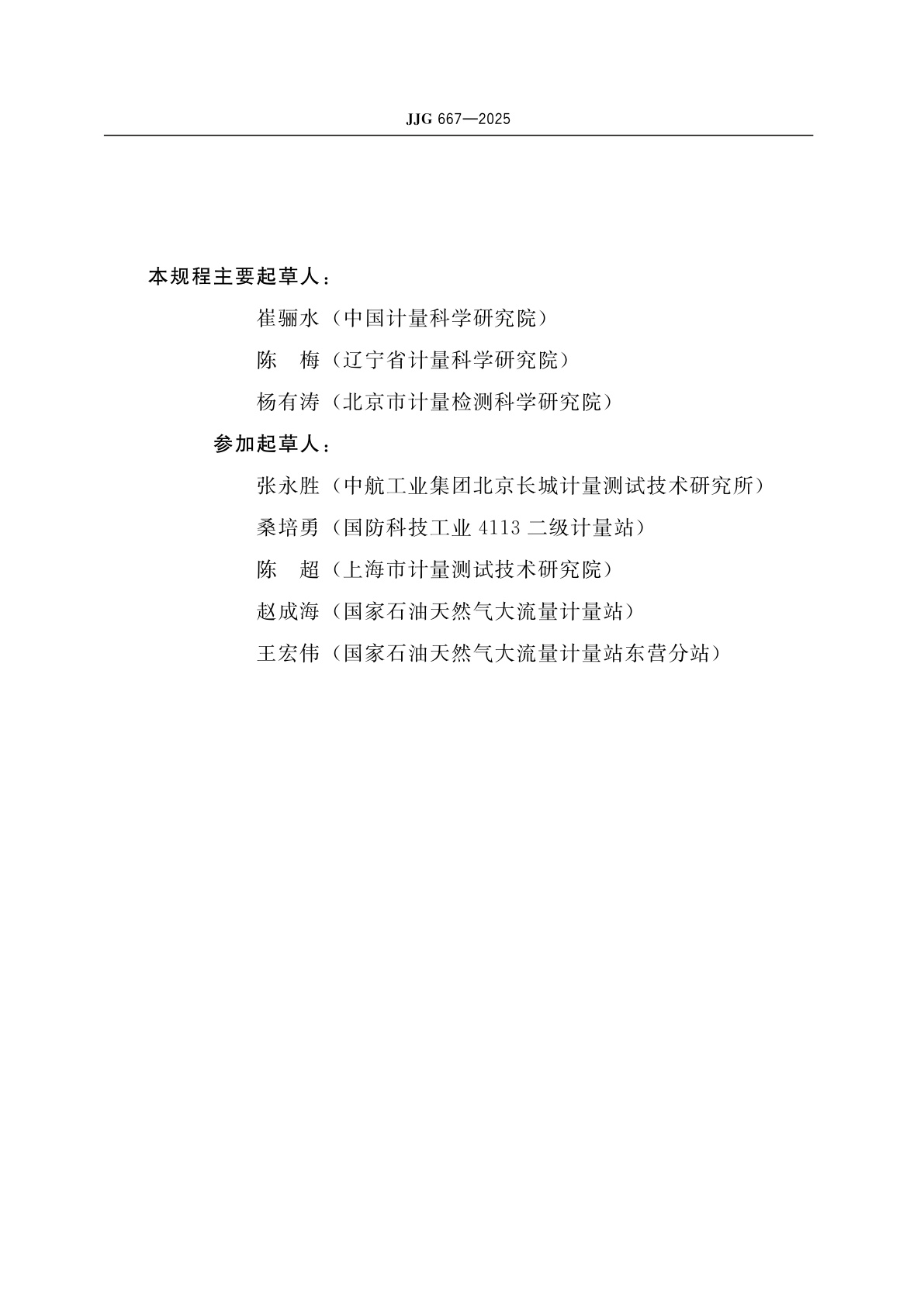 JJG 667—2025

本规程主要起草人：

崔骊水（中国计量科学研究院）

陈　梅（辽宁省计量科学研究院）

杨有涛（北京市计量检测科学研究院）

参加起草人：

张永胜（中航工业集团北京长城计量测试技术研究所）

桑培勇（国防科技工业 4113 二级计量站）

陈　超（上海市计量测试技术研究院）

赵成海（国家石油天然气大流量计量站）

王宏伟（国家石油天然气大流量计量站东营分站）